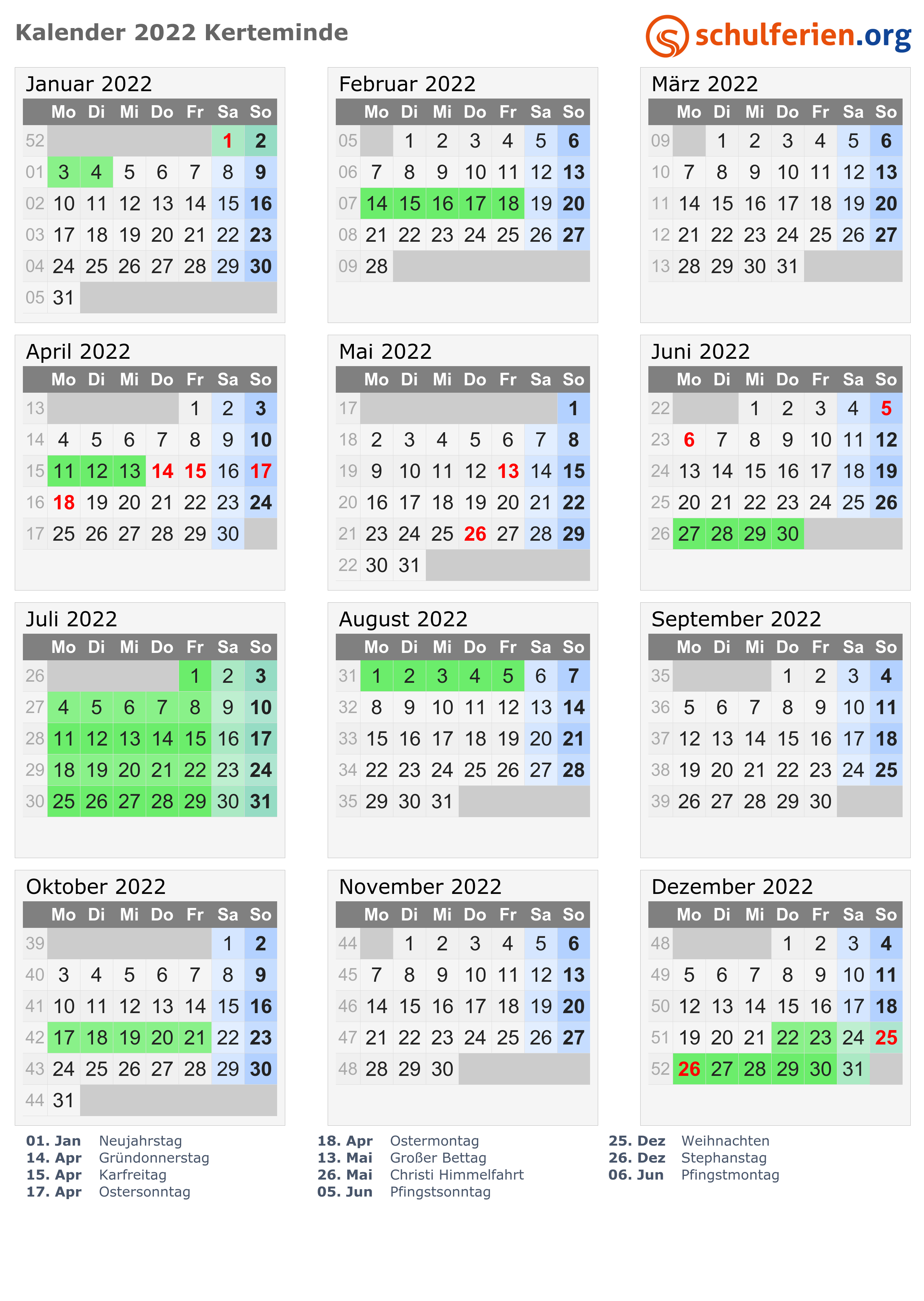 Kalender 2022 Kerteminde

schulferien.org

Januar 2022

| | Mo | Di | Mi | Do | Fr | Sa | So |
|---|---|---|---|---|---|---|---|
| 52 | | | | | | 1 | 2 |
| 01 | 3 | 4 | 5 | 6 | 7 | 8 | 9 |
| 02 | 10 | 11 | 12 | 13 | 14 | 15 | 16 |
| 03 | 17 | 18 | 19 | 20 | 21 | 22 | 23 |
| 04 | 24 | 25 | 26 | 27 | 28 | 29 | 30 |
| 05 | 31 | | | | | | |

Februar 2022

| | Mo | Di | Mi | Do | Fr | Sa | So |
|---|---|---|---|---|---|---|---|
| 05 | | 1 | 2 | 3 | 4 | 5 | 6 |
| 06 | 7 | 8 | 9 | 10 | 11 | 12 | 13 |
| 07 | 14 | 15 | 16 | 17 | 18 | 19 | 20 |
| 08 | 21 | 22 | 23 | 24 | 25 | 26 | 27 |
| 09 | 28 | | | | | | |

März 2022

| | Mo | Di | Mi | Do | Fr | Sa | So |
|---|---|---|---|---|---|---|---|
| 09 | | 1 | 2 | 3 | 4 | 5 | 6 |
| 10 | 7 | 8 | 9 | 10 | 11 | 12 | 13 |
| 11 | 14 | 15 | 16 | 17 | 18 | 19 | 20 |
| 12 | 21 | 22 | 23 | 24 | 25 | 26 | 27 |
| 13 | 28 | 29 | 30 | 31 | | | |

April 2022

| | Mo | Di | Mi | Do | Fr | Sa | So |
|---|---|---|---|---|---|---|---|
| 13 | | | | | 1 | 2 | 3 |
| 14 | 4 | 5 | 6 | 7 | 8 | 9 | 10 |
| 15 | 11 | 12 | 13 | 14 | 15 | 16 | 17 |
| 16 | 18 | 19 | 20 | 21 | 22 | 23 | 24 |
| 17 | 25 | 26 | 27 | 28 | 29 | 30 | |

Mai 2022

| | Mo | Di | Mi | Do | Fr | Sa | So |
|---|---|---|---|---|---|---|---|
| 17 | | | | | | | 1 |
| 18 | 2 | 3 | 4 | 5 | 6 | 7 | 8 |
| 19 | 9 | 10 | 11 | 12 | 13 | 14 | 15 |
| 20 | 16 | 17 | 18 | 19 | 20 | 21 | 22 |
| 21 | 23 | 24 | 25 | 26 | 27 | 28 | 29 |
| 22 | 30 | 31 | | | | | |

Juni 2022

| | Mo | Di | Mi | Do | Fr | Sa | So |
|---|---|---|---|---|---|---|---|
| 22 | | | 1 | 2 | 3 | 4 | 5 |
| 23 | 6 | 7 | 8 | 9 | 10 | 11 | 12 |
| 24 | 13 | 14 | 15 | 16 | 17 | 18 | 19 |
| 25 | 20 | 21 | 22 | 23 | 24 | 25 | 26 |
| 26 | 27 | 28 | 29 | 30 | | | |

Juli 2022

| | Mo | Di | Mi | Do | Fr | Sa | So |
|---|---|---|---|---|---|---|---|
| 26 | | | | | 1 | 2 | 3 |
| 27 | 4 | 5 | 6 | 7 | 8 | 9 | 10 |
| 28 | 11 | 12 | 13 | 14 | 15 | 16 | 17 |
| 29 | 18 | 19 | 20 | 21 | 22 | 23 | 24 |
| 30 | 25 | 26 | 27 | 28 | 29 | 30 | 31 |

August 2022

| | Mo | Di | Mi | Do | Fr | Sa | So |
|---|---|---|---|---|---|---|---|
| 31 | 1 | 2 | 3 | 4 | 5 | 6 | 7 |
| 32 | 8 | 9 | 10 | 11 | 12 | 13 | 14 |
| 33 | 15 | 16 | 17 | 18 | 19 | 20 | 21 |
| 34 | 22 | 23 | 24 | 25 | 26 | 27 | 28 |
| 35 | 29 | 30 | 31 | | | | |

September 2022

| | Mo | Di | Mi | Do | Fr | Sa | So |
|---|---|---|---|---|---|---|---|
| 35 | | | | 1 | 2 | 3 | 4 |
| 36 | 5 | 6 | 7 | 8 | 9 | 10 | 11 |
| 37 | 12 | 13 | 14 | 15 | 16 | 17 | 18 |
| 38 | 19 | 20 | 21 | 22 | 23 | 24 | 25 |
| 39 | 26 | 27 | 28 | 29 | 30 | | |

Oktober 2022

| | Mo | Di | Mi | Do | Fr | Sa | So |
|---|---|---|---|---|---|---|---|
| 39 | | | | | | 1 | 2 |
| 40 | 3 | 4 | 5 | 6 | 7 | 8 | 9 |
| 41 | 10 | 11 | 12 | 13 | 14 | 15 | 16 |
| 42 | 17 | 18 | 19 | 20 | 21 | 22 | 23 |
| 43 | 24 | 25 | 26 | 27 | 28 | 29 | 30 |
| 44 | 31 | | | | | | |

November 2022

| | Mo | Di | Mi | Do | Fr | Sa | So |
|---|---|---|---|---|---|---|---|
| 44 | | 1 | 2 | 3 | 4 | 5 | 6 |
| 45 | 7 | 8 | 9 | 10 | 11 | 12 | 13 |
| 46 | 14 | 15 | 16 | 17 | 18 | 19 | 20 |
| 47 | 21 | 22 | 23 | 24 | 25 | 26 | 27 |
| 48 | 28 | 29 | 30 | | | | |

Dezember 2022

| | Mo | Di | Mi | Do | Fr | Sa | So |
|---|---|---|---|---|---|---|---|
| 48 | | | | 1 | 2 | 3 | 4 |
| 49 | 5 | 6 | 7 | 8 | 9 | 10 | 11 |
| 50 | 12 | 13 | 14 | 15 | 16 | 17 | 18 |
| 51 | 19 | 20 | 21 | 22 | 23 | 24 | 25 |
| 52 | 26 | 27 | 28 | 29 | 30 | 31 | |

01. Jan Neujahrstag
14. Apr Gründonnerstag
15. Apr Karfreitag
17. Apr Ostersonntag

18. Apr Ostermontag
13. Mai Großer Bettag
26. Mai Christi Himmelfahrt
05. Jun Pfingstsonntag

25. Dez Weihnachten
26. Dez Stephanstag
06. Jun Pfingstmontag